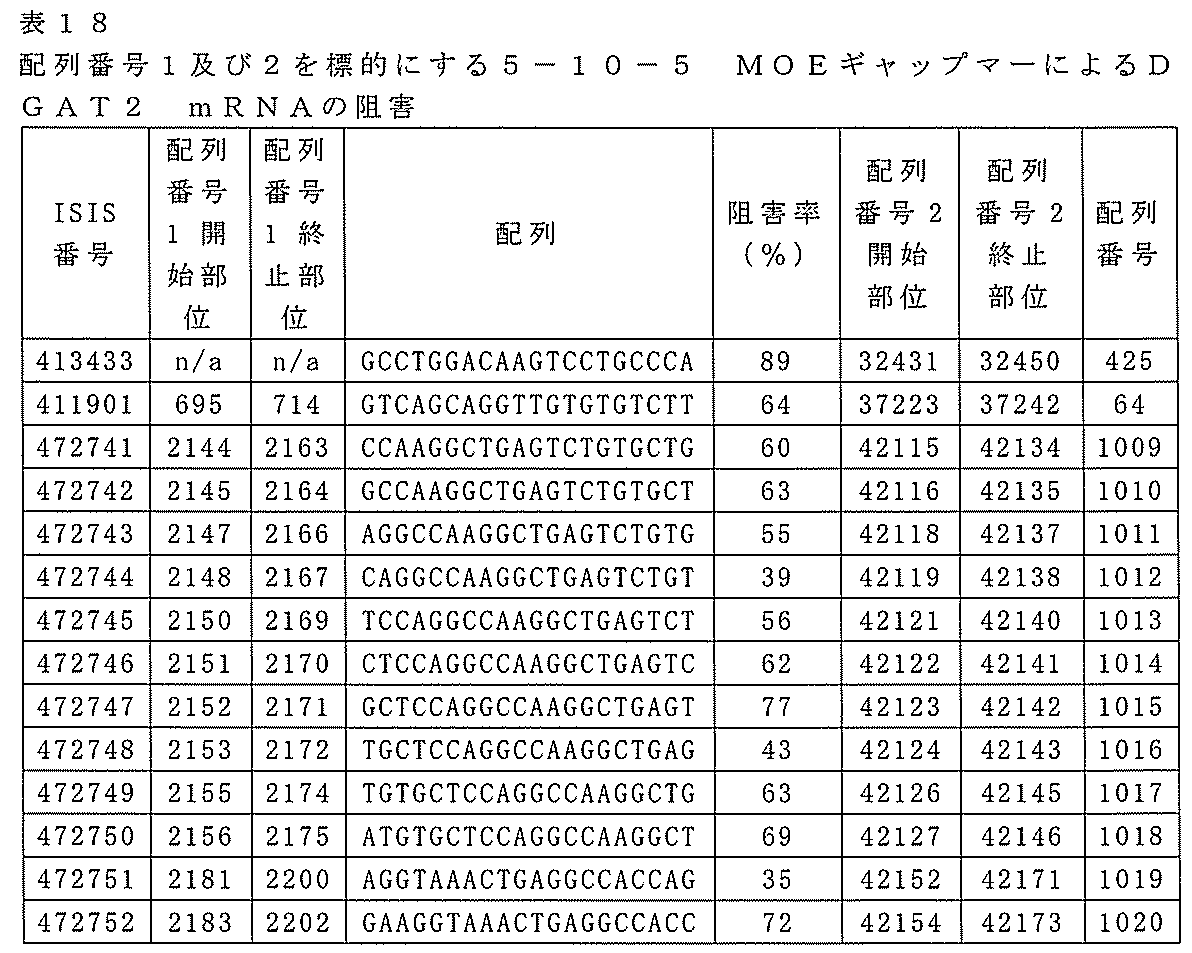 表１８
配列番号１及び２を標的にする５－１０－５　ＭＯＥギャップマーによるＤＧＡＴ２　ｍＲＮＡの阻害

| ISIS 番号 | 配列番号1開始部位 | 配列番号1終止部位 | 配列 | 阻害率(%) | 配列番号2開始部位 | 配列番号2終止部位 | 配列番号 |
|---|---|---|---|---|---|---|---|
| 413433 | n/a | n/a | GCCTGGACAAGTCCTGCCCA | 89 | 32431 | 32450 | 425 |
| 411901 | 695 | 714 | GTCAGCAGGTTGTGTGTCTT | 64 | 37223 | 37242 | 64 |
| 472741 | 2144 | 2163 | CCAAGGCTGAGTCTGTGCTG | 60 | 42115 | 42134 | 1009 |
| 472742 | 2145 | 2164 | GCCAAGGCTGAGTCTGTGCT | 63 | 42116 | 42135 | 1010 |
| 472743 | 2147 | 2166 | AGGCCAAGGCTGAGTCTGTG | 55 | 42118 | 42137 | 1011 |
| 472744 | 2148 | 2167 | CAGGCCAAGGCTGAGTCTGT | 39 | 42119 | 42138 | 1012 |
| 472745 | 2150 | 2169 | TCCAGGCCAAGGCTGAGTCT | 56 | 42121 | 42140 | 1013 |
| 472746 | 2151 | 2170 | CTCCAGGCCAAGGCTGAGTC | 62 | 42122 | 42141 | 1014 |
| 472747 | 2152 | 2171 | GCTCCAGGCCAAGGCTGAGT | 77 | 42123 | 42142 | 1015 |
| 472748 | 2153 | 2172 | TGCTCCAGGCCAAGGCTGAG | 43 | 42124 | 42143 | 1016 |
| 472749 | 2155 | 2174 | TGTGCTCCAGGCCAAGGCTG | 63 | 42126 | 42145 | 1017 |
| 472750 | 2156 | 2175 | ATGTGCTCCAGGCCAAGGCT | 69 | 42127 | 42146 | 1018 |
| 472751 | 2181 | 2200 | AGGTAAACTGAGGCCACCAG | 35 | 42152 | 42171 | 1019 |
| 472752 | 2183 | 2202 | GAAGGTAAACTGAGGCCACC | 72 | 42154 | 42173 | 1020 |